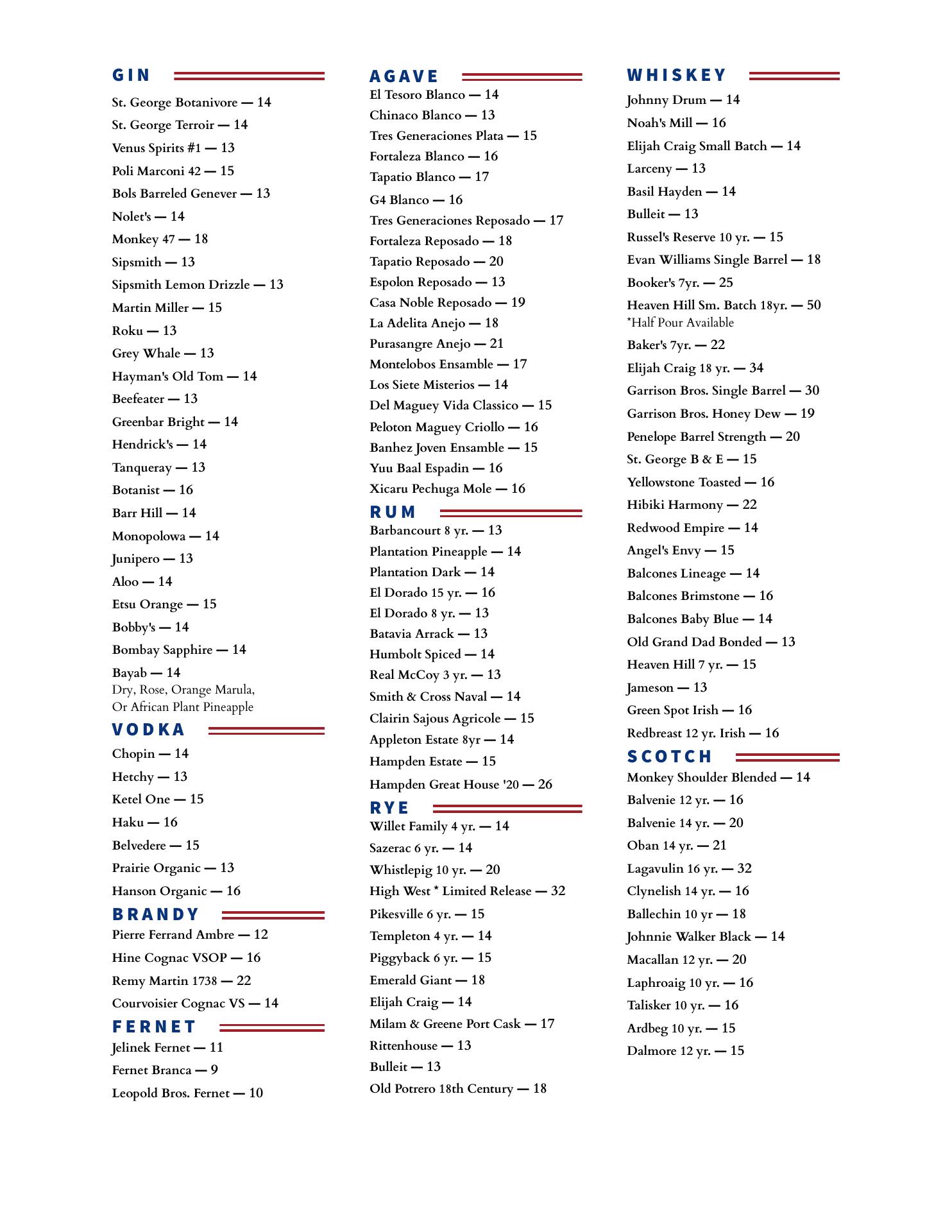 GIN

St. George Botanivore — 14

St. George Terroir — 14

Venus Spirits #1 — 13

Poli Marconi 42 — 15

Bols Barreled Genever — 13

Nolet's — 14

Monkey 47 — 18

Sipsmith — 13

Sipsmith Lemon Drizzle — 13

Martin Miller — 15

Roku — 13

Grey Whale — 13

Hayman's Old Tom — 14

Beefeater — 13

Greenbar Bright — 14

Hendrick's — 14

Tanqueray — 13

Botanist — 16

Barr Hill — 14

Monopolowa — 14

Junipero — 13

Aloo — 14

Etsu Orange — 15

Bobby's — 14

Bombay Sapphire — 14

Bayab — 14
Dry, Rose, Orange Marula, Or African Plant Pineapple

VODKA

Chopin — 14

Hetchy — 13

Ketel One — 15

Haku — 16

Belvedere — 15

Prairie Organic — 13

Hanson Organic — 16

BRANDY

Pierre Ferrand Ambre — 12

Hine Cognac VSOP — 16

Remy Martin 1738 — 22

Courvoisier Cognac VS — 14

FERNET

Jelinek Fernet — 11

Fernet Branca — 9

Leopold Bros. Fernet — 10

AGAVE

El Tesoro Blanco — 14

Chinaco Blanco — 13

Tres Generaciones Plata — 15

Fortaleza Blanco — 16

Tapatio Blanco — 17

G4 Blanco — 16

Tres Generaciones Reposado — 17

Fortaleza Reposado — 18

Tapatio Reposado — 20

Espolon Reposado — 13

Casa Noble Reposado — 19

La Adelita Anejo — 18

Purasangre Anejo — 21

Montelobos Ensamble — 17

Los Siete Misterios — 14

Del Maguey Vida Classico — 15

Peloton Maguey Criollo — 16

Banhez Joven Ensamble — 15

Yuu Baal Espadin — 16

Xicaru Pechuga Mole — 16

RUM

Barbancourt 8 yr. — 13

Plantation Pineapple — 14

Plantation Dark — 14

El Dorado 15 yr. — 16

El Dorado 8 yr. — 13

Batavia Arrack — 13

Humbolt Spiced — 14

Real McCoy 3 yr. — 13

Smith & Cross Naval — 14

Clairin Sajous Agricole — 15

Appleton Estate 8yr — 14

Hampden Estate — 15

Hampden Great House '20 — 26

RYE

Willet Family 4 yr. — 14

Sazerac 6 yr. — 14

Whistlepig 10 yr. — 20

High West * Limited Release — 32

Pikesville 6 yr. — 15

Templeton 4 yr. — 14

Piggyback 6 yr. — 15

Emerald Giant — 18

Elijah Craig — 14

Milam & Greene Port Cask — 17

Rittenhouse — 13

Bulleit — 13

Old Potrero 18th Century — 18

WHISKEY

Johnny Drum — 14

Noah's Mill — 16

Elijah Craig Small Batch — 14

Larceny — 13

Basil Hayden — 14

Bulleit — 13

Russel's Reserve 10 yr. — 15

Evan Williams Single Barrel — 18

Booker's 7yr. — 25

Heaven Hill Sm. Batch 18yr. — 50
*Half Pour Available

Baker's 7yr. — 22

Elijah Craig 18 yr. — 34

Garrison Bros. Single Barrel — 30

Garrison Bros. Honey Dew — 19

Penelope Barrel Strength — 20

St. George B & E — 15

Yellowstone Toasted — 16

Hibiki Harmony — 22

Redwood Empire — 14

Angel's Envy — 15

Balcones Lineage — 14

Balcones Brimstone — 16

Balcones Baby Blue — 14

Old Grand Dad Bonded — 13

Heaven Hill 7 yr. — 15

Jameson — 13

Green Spot Irish — 16

Redbreast 12 yr. Irish — 16

SCOTCH

Monkey Shoulder Blended — 14

Balvenie 12 yr. — 16

Balvenie 14 yr. — 20

Oban 14 yr. — 21

Lagavulin 16 yr. — 32

Clynelish 14 yr. — 16

Ballechin 10 yr — 18

Johnnie Walker Black — 14

Macallan 12 yr. — 20

Laphroaig 10 yr. — 16

Talisker 10 yr. — 16

Ardbeg 10 yr. — 15

Dalmore 12 yr. — 15